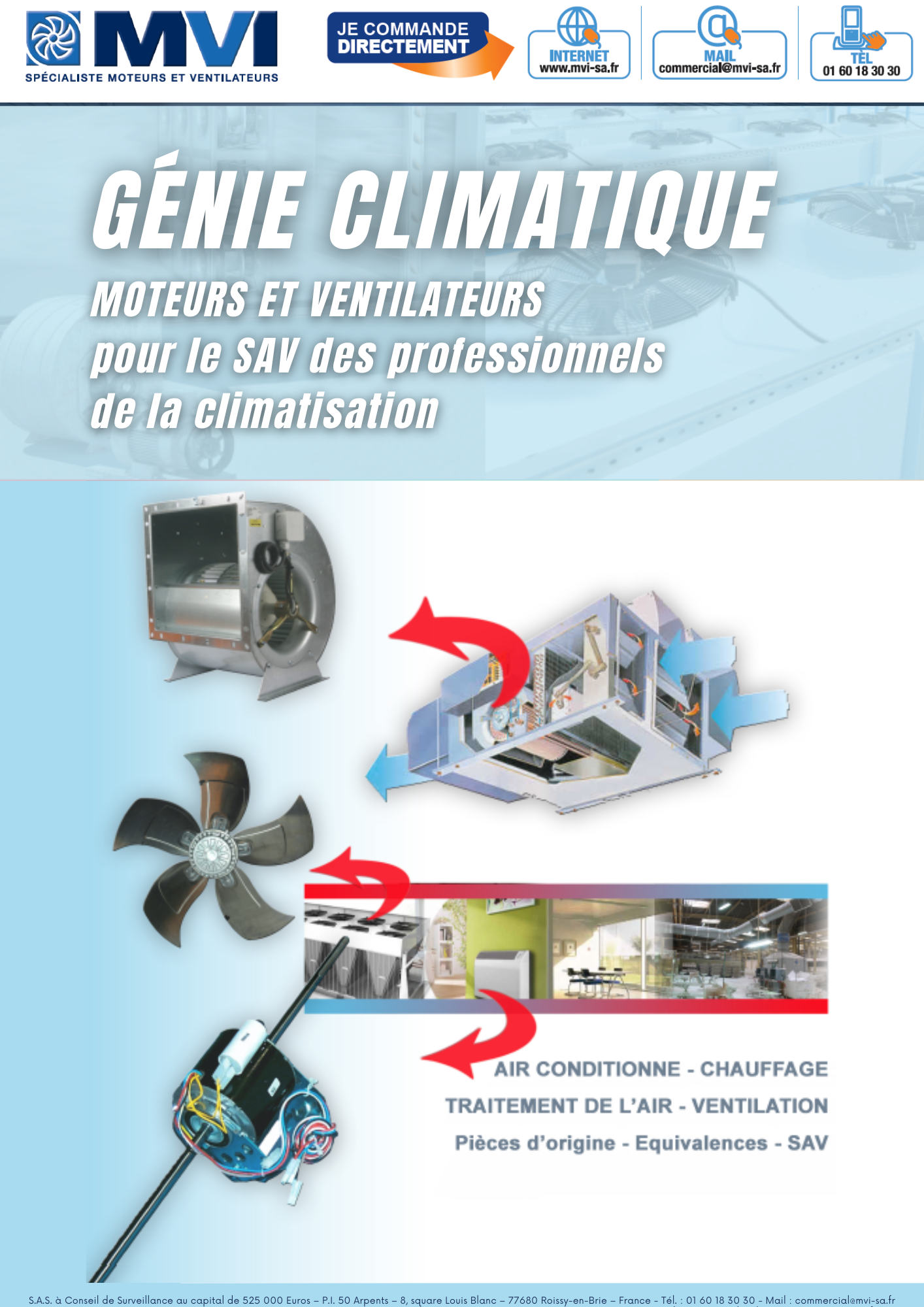 MVI
SPÉCIALISTE MOTEURS ET VENTILATEURS

JE COMMANDE DIRECTEMENT

INTERNET
www.mvi-sa.fr

MAIL
commercial@mvi-sa.fr

TÉL
01 60 18 30 30

GÉNIE CLIMATIQUE

MOTEURS ET VENTILATEURS
pour le SAV des professionnels
de la climatisation

AIR CONDITIONNE - CHAUFFAGE
TRAITEMENT DE L'AIR - VENTILATION
Pièces d'origine - Equivalences - SAV

S.A.S. à Conseil de Surveillance au capital de 525 000 Euros – P.I. 50 Arpents – 8, square Louis Blanc – 77680 Roissy-en-Brie – France - Tél. : 01 60 18 30 30 - Mail : commercial@mvi-sa.fr